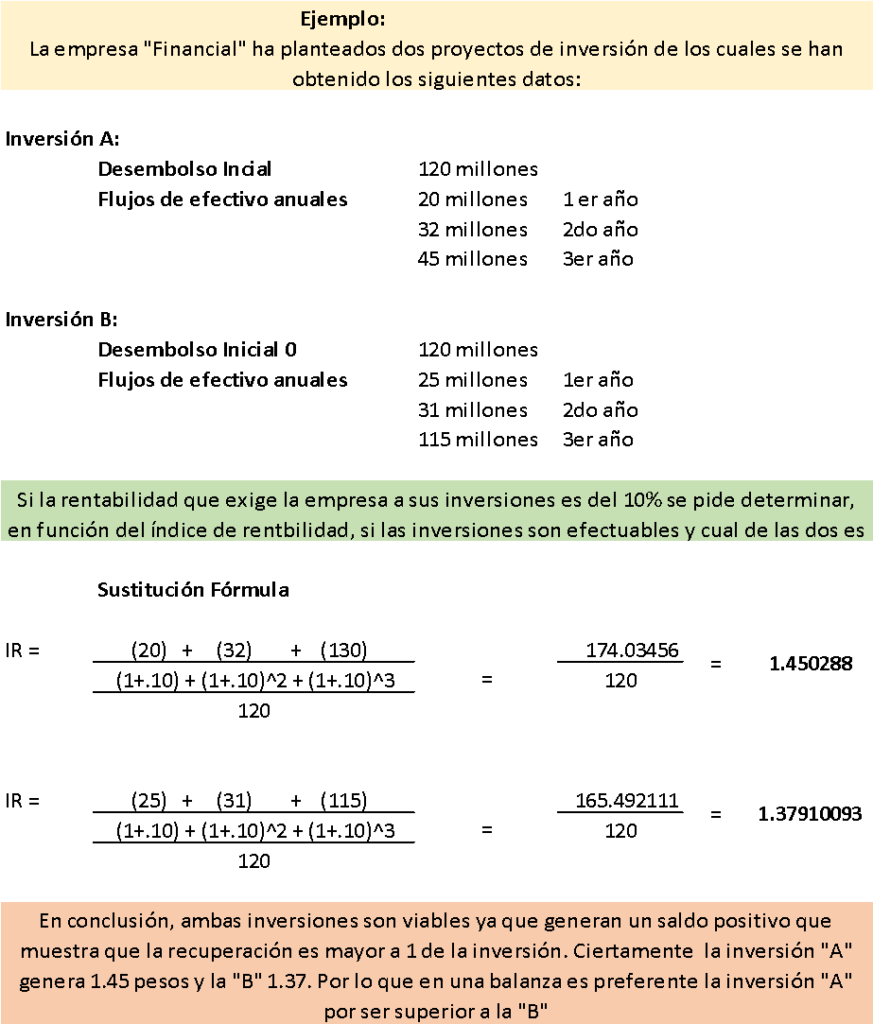 Ejemplo:
La empresa "Financial" ha planteados dos proyectos de inversión de los cuales se han obtenido los siguientes datos:

Inversión A:

| | | |
|---|---|---|
| Desembolso Incial | 120 millones | |
| Flujos de efectivo anuales | 20 millones | 1 er año |
| | 32 millones | 2do año |
| | 45 millones | 3er año |

Inversión B:

| | | |
|---|---|---|
| Desembolso Inicial 0 | 120 millones | |
| Flujos de efectivo anuales | 25 millones | 1er año |
| | 31 millones | 2do año |
| | 115 millones | 3er año |

Si la rentabilidad que exige la empresa a sus inversiones es del 10% se pide determinar, en función del índice de rentbilidad, si las inversiones son efectuables y cual de las dos es

Sustitución Fórmula

IR = $\frac{\frac{(20) + (32) + (130)}{(1+.10) + (1+.10)^2 + (1+.10)^3}}{120}$ = $\frac{174.03456}{120}$ = 1.450288

IR = $\frac{\frac{(25) + (31) + (115)}{(1+.10) + (1+.10)^2 + (1+.10)^3}}{120}$ = $\frac{165.492111}{120}$ = 1.37910093

En conclusión, ambas inversiones son viables ya que generan un saldo positivo que muestra que la recuperación es mayor a 1 de la inversión. Ciertamente la inversión "A" genera 1.45 pesos y la "B" 1.37. Por lo que en una balanza es preferente la inversión "A" por ser superior a la "B"